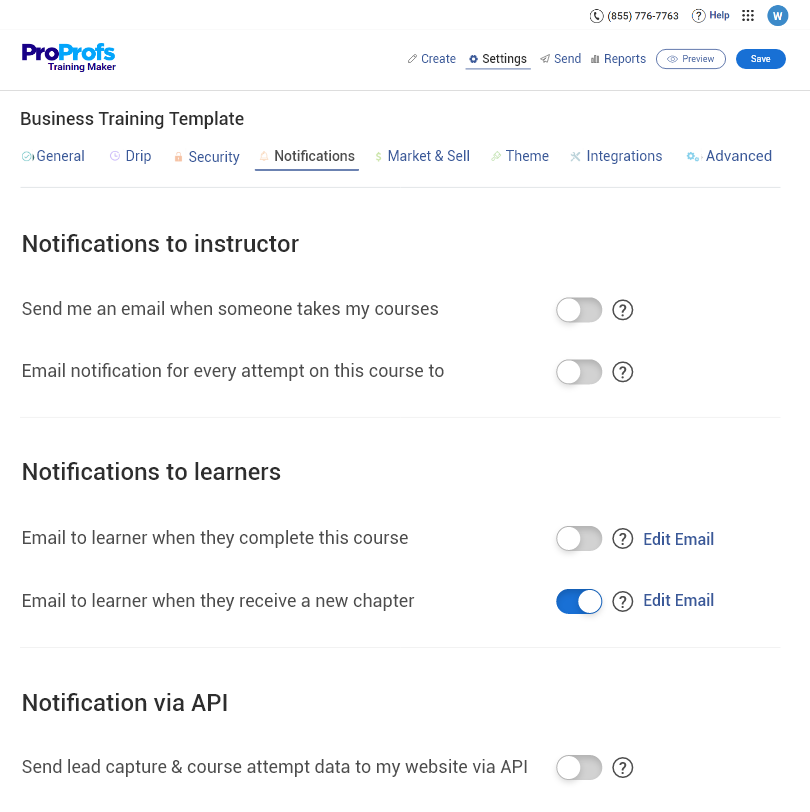 (855) 776-7763 ? Help W

ProProfs Training Maker

Create Settings Send Reports Preview Save

Business Training Template

General Drip Security Notifications Market & Sell Theme Integrations Advanced

Notifications to instructor

Send me an email when someone takes my courses ?

Email notification for every attempt on this course to ?

Notifications to learners

Email to learner when they complete this course ? Edit Email

Email to learner when they receive a new chapter ? Edit Email

Notification via API

Send lead capture & course attempt data to my website via API ?